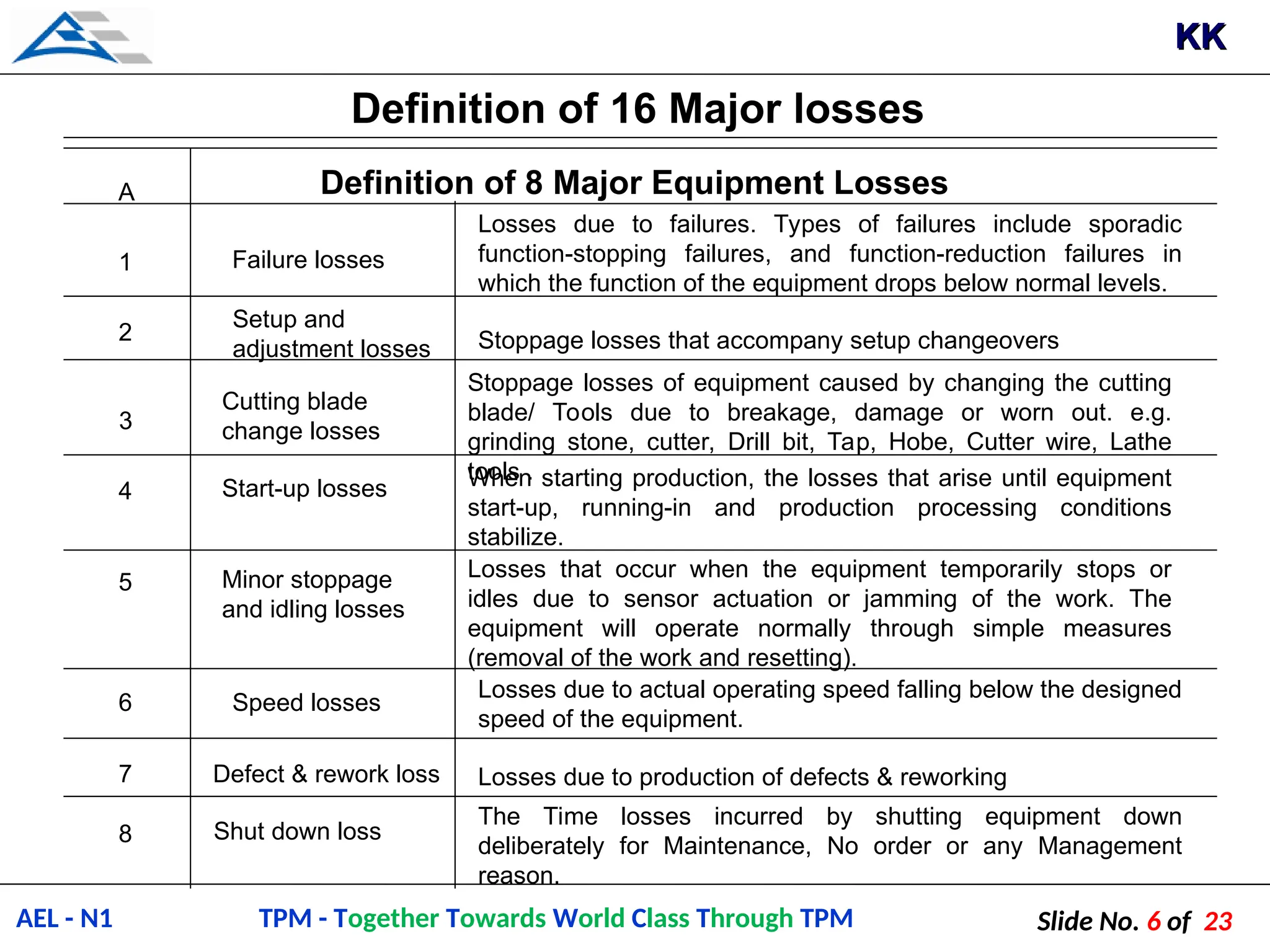 KK

Definition of 16 Major losses

| A | Definition of 8 Major Equipment Losses | |
|---|---|---|
| 1 | Failure losses | Losses due to failures. Types of failures include sporadic function-stopping failures, and function-reduction failures in which the function of the equipment drops below normal levels. |
| 2 | Setup and adjustment losses | Stoppage losses that accompany setup changeovers |
| 3 | Cutting blade change losses | Stoppage losses of equipment caused by changing the cutting blade/ Tools due to breakage, damage or worn out. e.g. grinding stone, cutter, Drill bit, Tap, Hobe, Cutter wire, Lathe tools. |
| 4 | Start-up losses | When starting production, the losses that arise until equipment start-up, running-in and production processing conditions stabilize. |
| 5 | Minor stoppage and idling losses | Losses that occur when the equipment temporarily stops or idles due to sensor actuation or jamming of the work. The equipment will operate normally through simple measures (removal of the work and resetting). |
| 6 | Speed losses | Losses due to actual operating speed falling below the designed speed of the equipment. |
| 7 | Defect & rework loss | Losses due to production of defects & reworking |
| 8 | Shut down loss | The Time losses incurred by shutting equipment down deliberately for Maintenance, No order or any Management reason. |

AEL - N1 TPM - Together Towards World Class Through TPM Slide No. 6 of 23